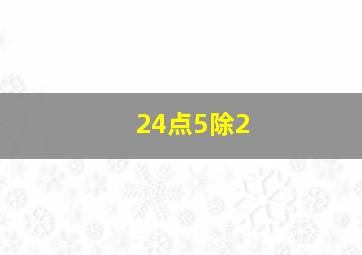 24点5除2